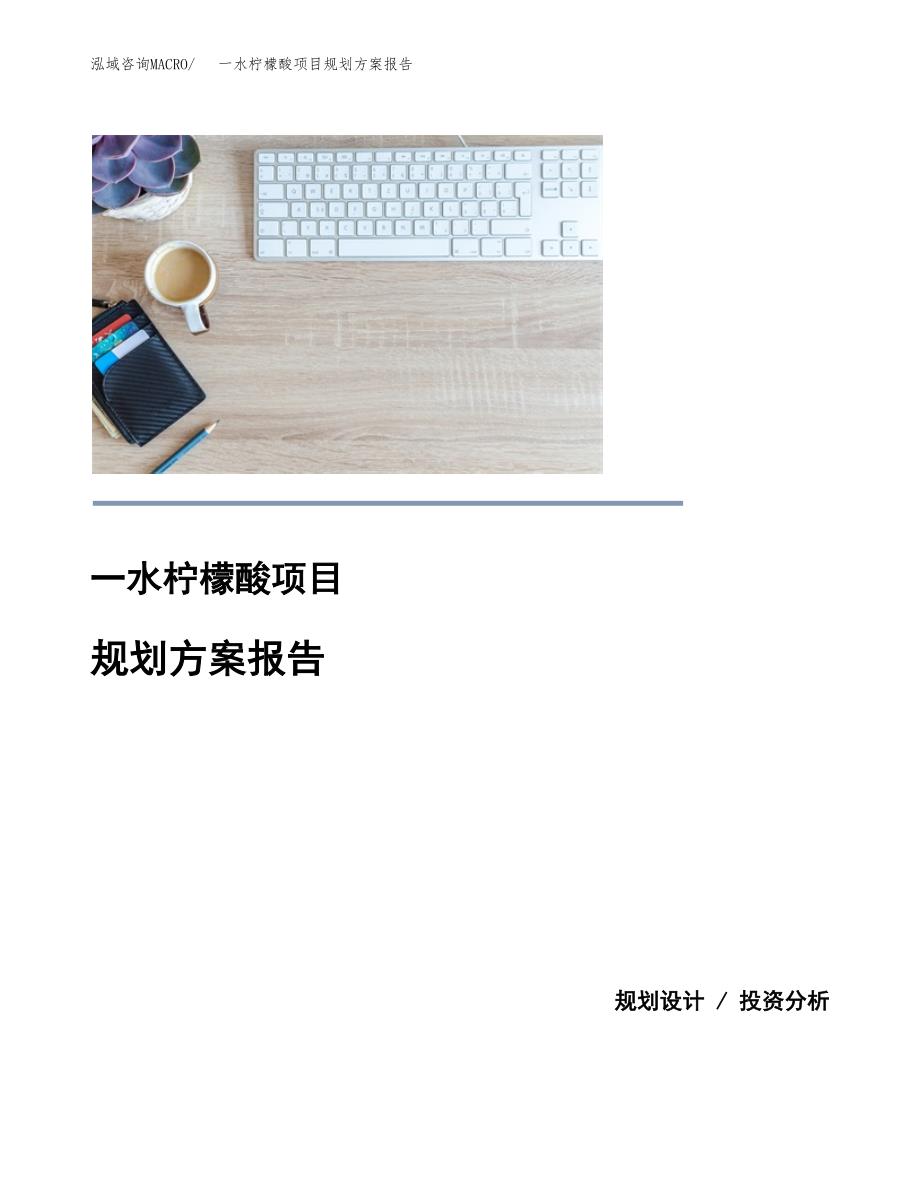 泓域咨询MACRO/　一水柠檬酸项目规划方案报告

一水柠檬酸项目

规划方案报告

规划设计 / 投资分析